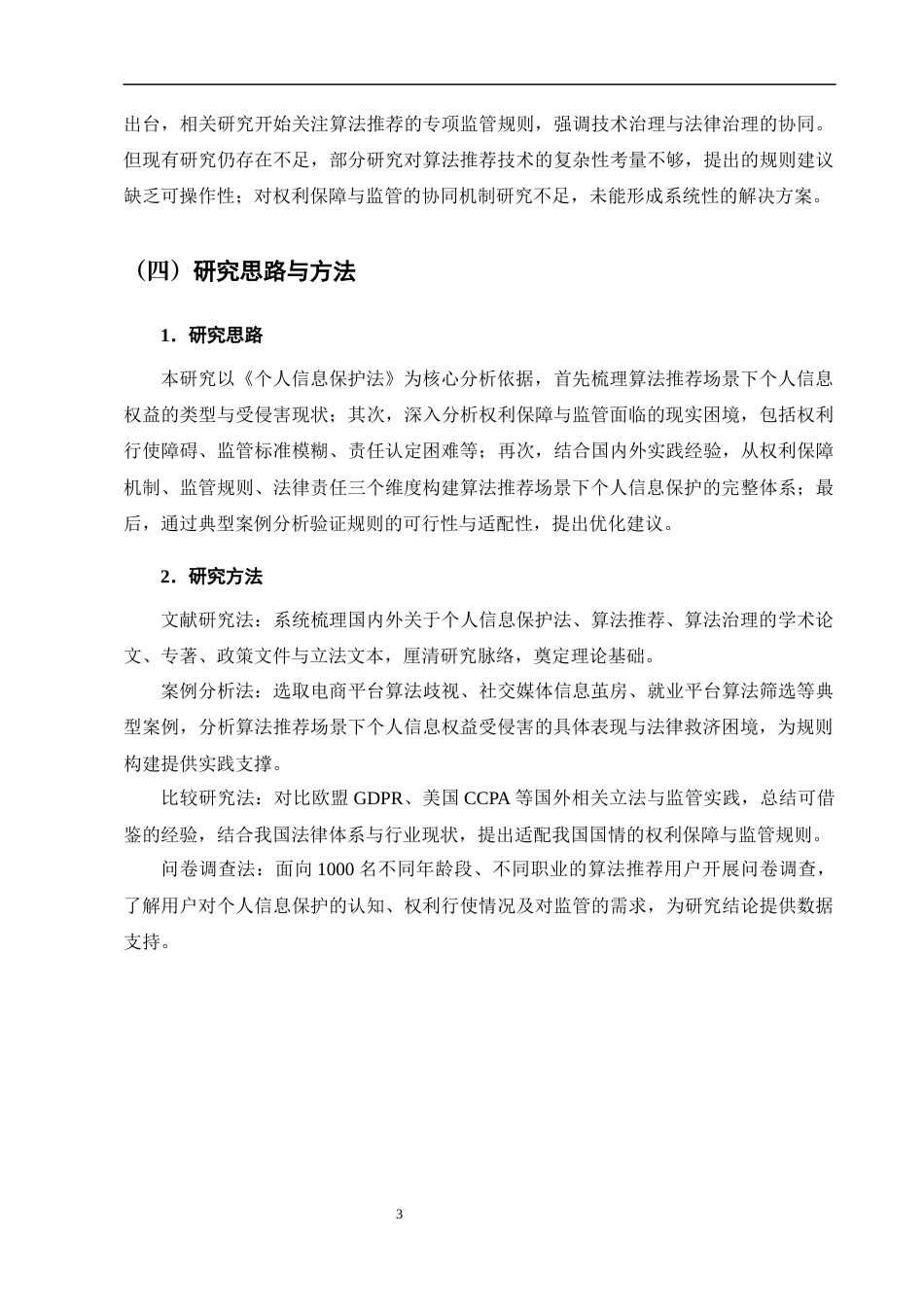 出台，相关研究开始关注算法推荐的专项监管规则，强调技术治理与法律治理的协同。但现有研究仍存在不足，部分研究对算法推荐技术的复杂性考量不够，提出的规则建议缺乏可操作性；对权利保障与监管的协同机制研究不足，未能形成系统性的解决方案。

（四）研究思路与方法

1．研究思路

本研究以《个人信息保护法》为核心分析依据，首先梳理算法推荐场景下个人信息权益的类型与受侵害现状；其次，深入分析权利保障与监管面临的现实困境，包括权利行使障碍、监管标准模糊、责任认定困难等；再次，结合国内外实践经验，从权利保障机制、监管规则、法律责任三个维度构建算法推荐场景下个人信息保护的完整体系；最后，通过典型案例分析验证规则的可行性与适配性，提出优化建议。

2．研究方法

文献研究法：系统梳理国内外关于个人信息保护法、算法推荐、算法治理的学术论文、专著、政策文件与立法文本，厘清研究脉络，奠定理论基础。

案例分析法：选取电商平台算法歧视、社交媒体信息茧房、就业平台算法筛选等典型案例，分析算法推荐场景下个人信息权益受侵害的具体表现与法律救济困境，为规则构建提供实践支撑。

比较研究法：对比欧盟GDPR、美国CCPA等国外相关立法与监管实践，总结可借鉴的经验，结合我国法律体系与行业现状，提出适配我国国情的权利保障与监管规则。

问卷调查法：面向1000名不同年龄段、不同职业的算法推荐用户开展问卷调查，了解用户对个人信息保护的认知、权利行使情况及对监管的需求，为研究结论提供数据支持。

3